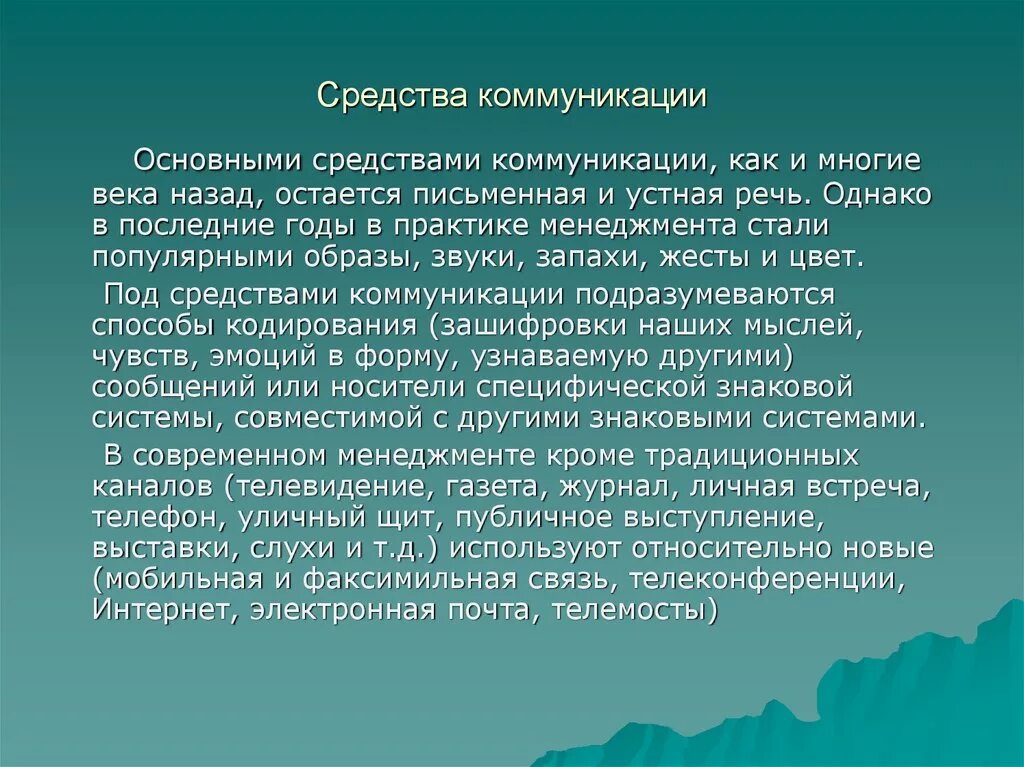 Средства коммуникации

Основными средствами коммуникации, как и многие века назад, остается письменная и устная речь. Однако в последние годы в практике менеджмента стали популярными образы, звуки, запахи, жесты и цвет.

Под средствами коммуникации подразумеваются способы кодирования (зашифровки наших мыслей, чувств, эмоций в форму, узнаваемую другими) сообщений или носители специфической знаковой системы, совместимой с другими знаковыми системами.

В современном менеджменте кроме традиционных каналов (телевидение, газета, журнал, личная встреча, телефон, уличный щит, публичное выступление, выставки, слухи и т.д.) используют относительно новые (мобильная и факсимильная связь, телеконференции, Интернет, электронная почта, телемосты)